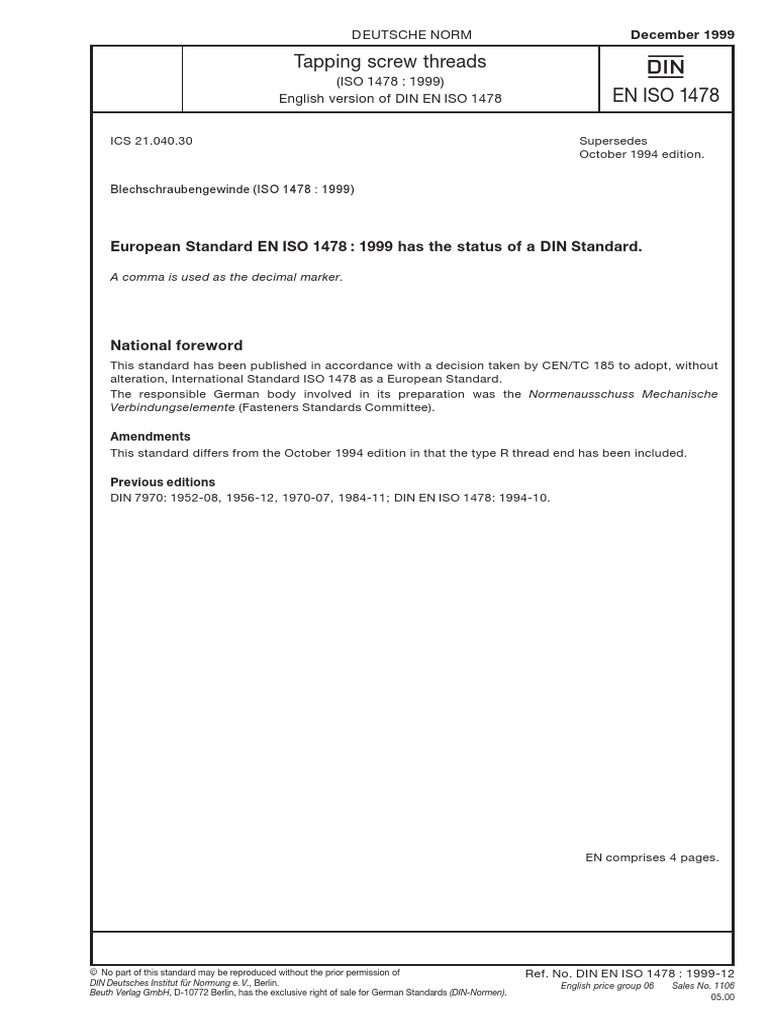 DEUTSCHE NORM

December 1999

Tapping screw threads

(ISO 1478 : 1999)

English version of DIN EN ISO 1478

DIN

EN ISO 1478

ICS 21.040.30

Supersedes October 1994 edition.

Blechschraubengewinde (ISO 1478 : 1999)

European Standard EN ISO 1478 : 1999 has the status of a DIN Standard.

A comma is used as the decimal marker.

National foreword

This standard has been published in accordance with a decision taken by CEN/TC 185 to adopt, without alteration, International Standard ISO 1478 as a European Standard.
The responsible German body involved in its preparation was the Normenausschuss Mechanische Verbindungselemente (Fasteners Standards Committee).

Amendments

This standard differs from the October 1994 edition in that the type R thread end has been included.

Previous editions

DIN 7970: 1952-08, 1956-12, 1970-07, 1984-11; DIN EN ISO 1478: 1994-10.

EN comprises 4 pages.

© No part of this standard may be reproduced without the prior permission of DIN Deutsches Institut für Normung e. V., Berlin.
Beuth Verlag GmbH, D-10772 Berlin, has the exclusive right of sale for German Standards (DIN-Normen).

Ref. No. DIN EN ISO 1478 : 1999-12

English price group 06 Sales No. 1106

05.00